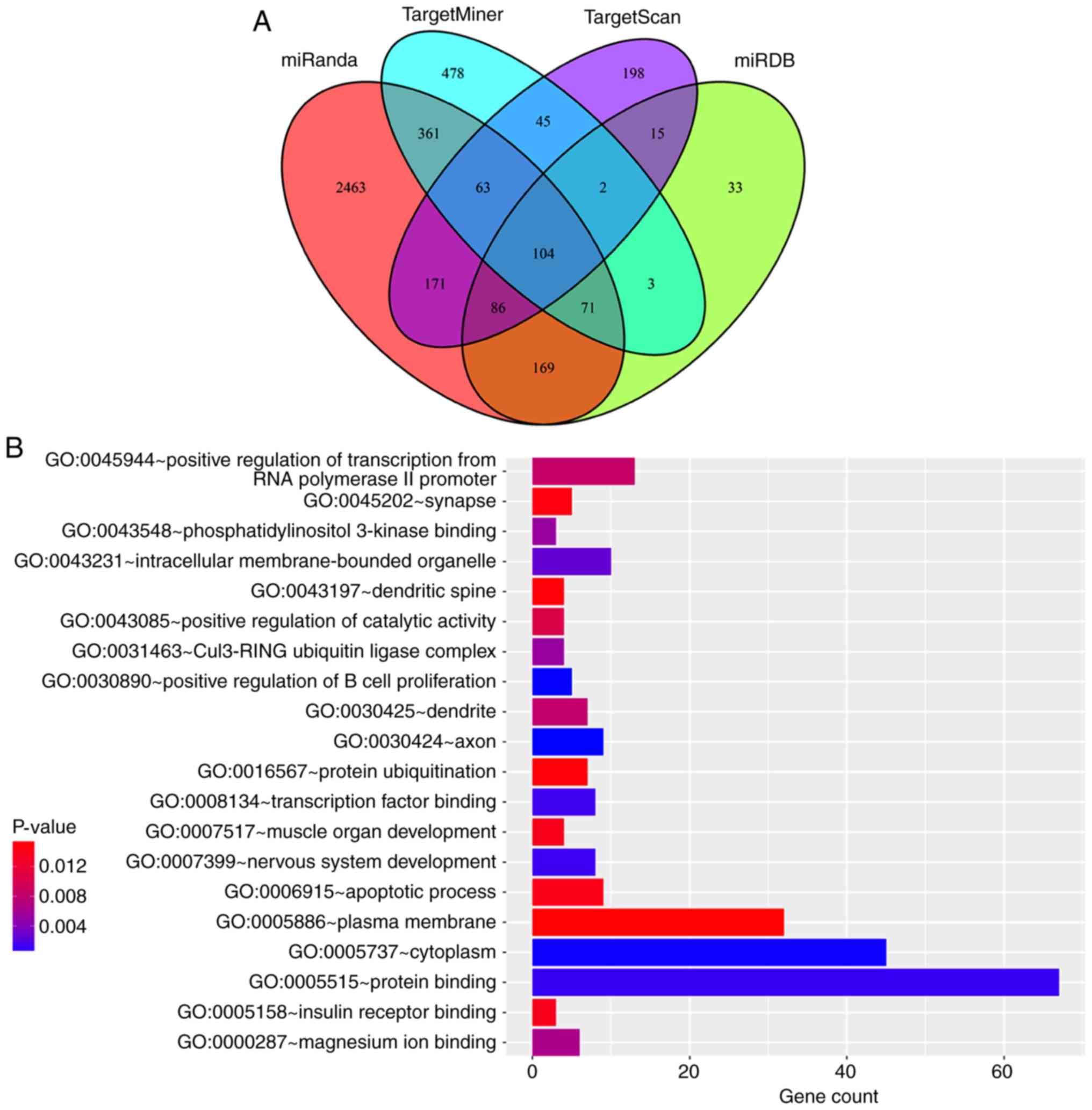 A

TargetMiner

TargetScan

miRanda

miRDB

478

198

361

45

15

2463

63

2

33

104

171

3

86

71

169

B

GO:0045944~positive regulation of transcription from RNA polymerase II promoter
GO:0045202~synapse
GO:0043548~phosphatidylinositol 3-kinase binding
GO:0043231~intracellular membrane-bounded organelle
GO:0043197~dendritic spine
GO:0043085~positive regulation of catalytic activity
GO:0031463~Cul3-RING ubiquitin ligase complex
GO:0030890~positive regulation of B cell proliferation
GO:0030425~dendrite
GO:0030424~axon
GO:0016567~protein ubiquitination
GO:0008134~transcription factor binding
GO:0007517~muscle organ development
GO:0007399~nervous system development
GO:0006915~apoptotic process
GO:0005886~plasma membrane
GO:0005737~cytoplasm
GO:0005515~protein binding
GO:0005158~insulin receptor binding
GO:0000287~magnesium ion binding

P-value
0.012
0.008
0.004

0
20
40
60
Gene count